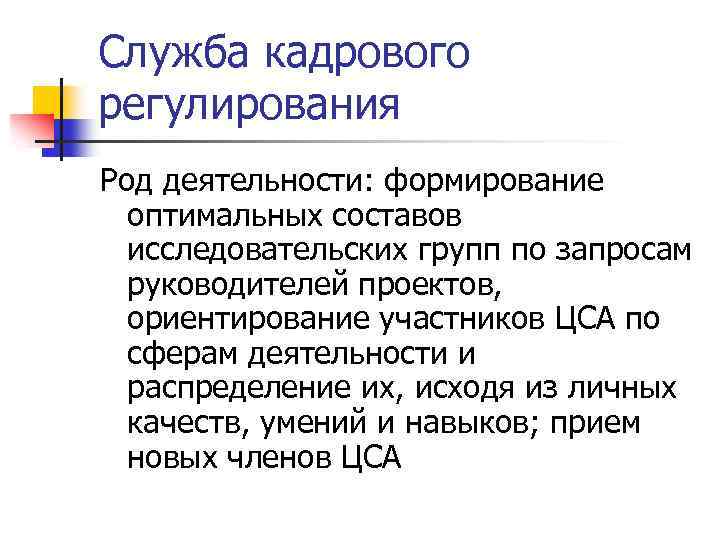 Служба кадрового регулирования

Род деятельности: формирование оптимальных составов исследовательских групп по запросам руководителей проектов, ориентирование участников ЦСА по сферам деятельности и распределение их, исходя из личных качеств, умений и навыков; прием новых членов ЦСА